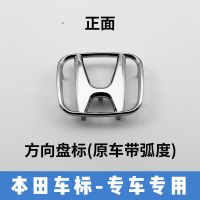 正面

方向盘标(原车带弧度)

本田车标-专车专用